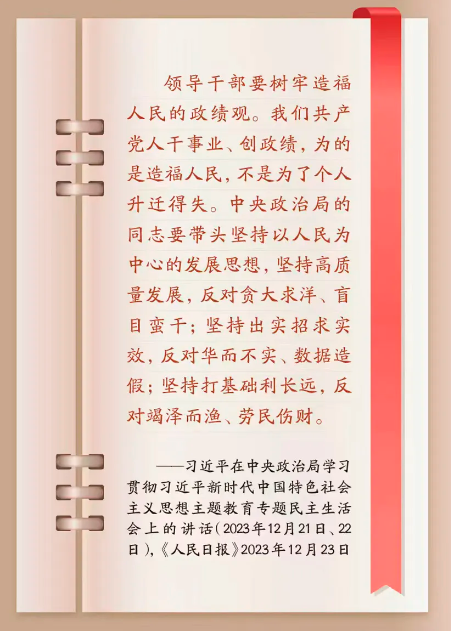 领导干部要树牢造福人民的政绩观。我们共产党人干事业、创政绩，为的是造福人民，不是为了个人升迁得失。中央政治局的同志要带头坚持以人民为中心的发展思想，坚持高质量发展，反对贪大求洋、盲目蛮干；坚持出实招求实效，反对华而不实、数据造假；坚持打基础利长远，反对竭泽而渔、劳民伤财。

——习近平在中央政治局学习贯彻习近平新时代中国特色社会主义思想主题教育专题民主生活会上的讲话（2023年12月21日、22日），《人民日报》2023年12月23日